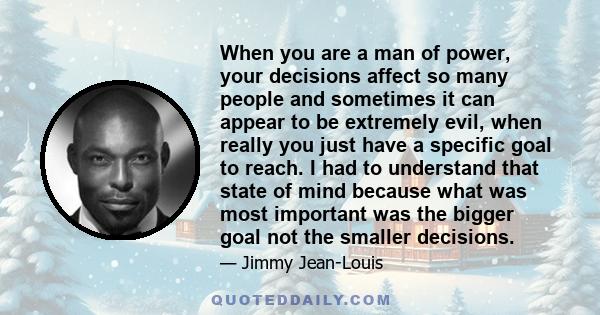 When you are a man of power, your decisions affect so many people and sometimes it can appear to be extremely evil, when really you just have a specific goal to reach. I had to understand that state of mind because what was most important was the bigger goal not the smaller decisions.

— Jimmy Jean-Louis

QUOTEDDAILY.COM